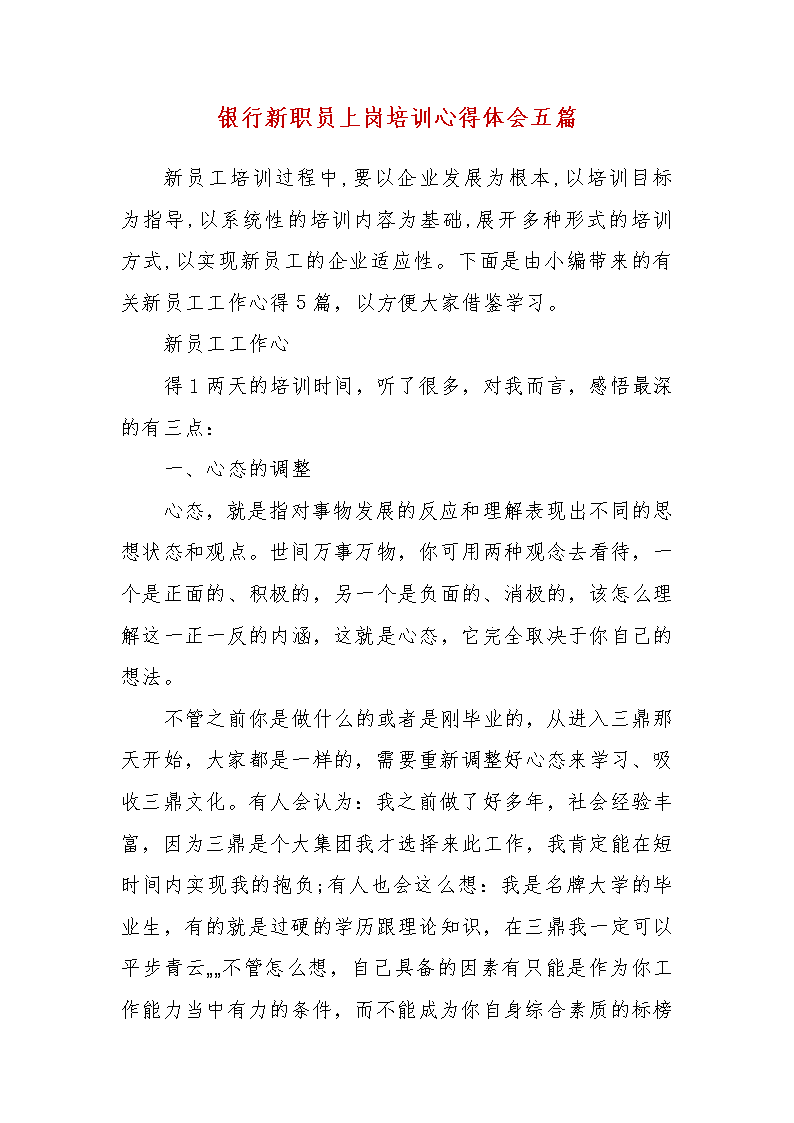 银行新职员上岗培训心得体会五篇

新员工培训过程中,要以企业发展为根本,以培训目标为指导,以系统性的培训内容为基础,展开多种形式的培训方式,以实现新员工的企业适应性。下面是由小编带来的有关新员工工作心得5篇，以方便大家借鉴学习。

新员工工作心

得1两天的培训时间，听了很多，对我而言，感悟最深的有三点：

一、心态的调整

心态，就是指对事物发展的反应和理解表现出不同的思想状态和观点。世间万事万物，你可用两种观念去看待，一个是正面的、积极的，另一个是负面的、消极的，该怎么理解这一正一反的内涵，这就是心态，它完全取决于你自己的想法。

不管之前你是做什么的或者是刚毕业的，从进入三鼎那天开始，大家都是一样的，需要重新调整好心态来学习、吸收三鼎文化。有人会认为：我之前做了好多年，社会经验丰富，因为三鼎是个大集团我才选择来此工作，我肯定能在短时间内实现我的抱负;有人也会这么想：我是名牌大学的毕业生，有的就是过硬的学历跟理论知识，在三鼎我一定可以平步青云„„不管怎么想，自己具备的因素有只能是作为你工作能力当中有力的条件，而不能成为你自身综合素质的标榜